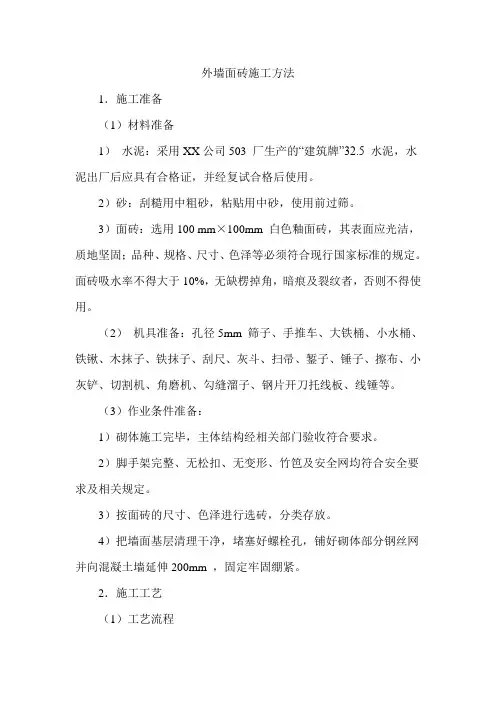 外墙面砖施工方法

1．施工准备

（1）材料准备

1） 水泥：采用 XX 公司 503 厂生产的“建筑牌”32.5 水泥，水泥出厂后应具有合格证，并经复试合格后使用。

2）砂：刮糙用中粗砂，粘贴用中砂，使用前过筛。

3）面砖：选用 100 mm×100mm 白色釉面砖，其表面应光洁，质地坚固；品种、规格、尺寸、色泽等必须符合现行国家标准的规定。面砖吸水率不得大于 10%，无缺楞掉角，暗痕及裂纹者，否则不得使用。

（2） 机具准备：孔径 5mm 筛子、手推车、大铁桶、小水桶、铁锹、木抹子、铁抹子、刮尺、灰斗、扫帚、錾子、锤子、擦布、小灰铲、切割机、角磨机、勾缝溜子、钢片开刀托线板、线锤等。

（3）作业条件准备：

1）砌体施工完毕，主体结构经相关部门验收符合要求。

2）脚手架完整、无松扣、无变形、竹笆及安全网均符合安全要求及相关规定。

3）按面砖的尺寸、色泽进行选砖，分类存放。

4）把墙面基层清理干净，堵塞好螺栓孔，铺好砌体部分钢丝网并向混凝土墙延伸 200mm ，固定牢固绷紧。

2．施工工艺

（1）工艺流程